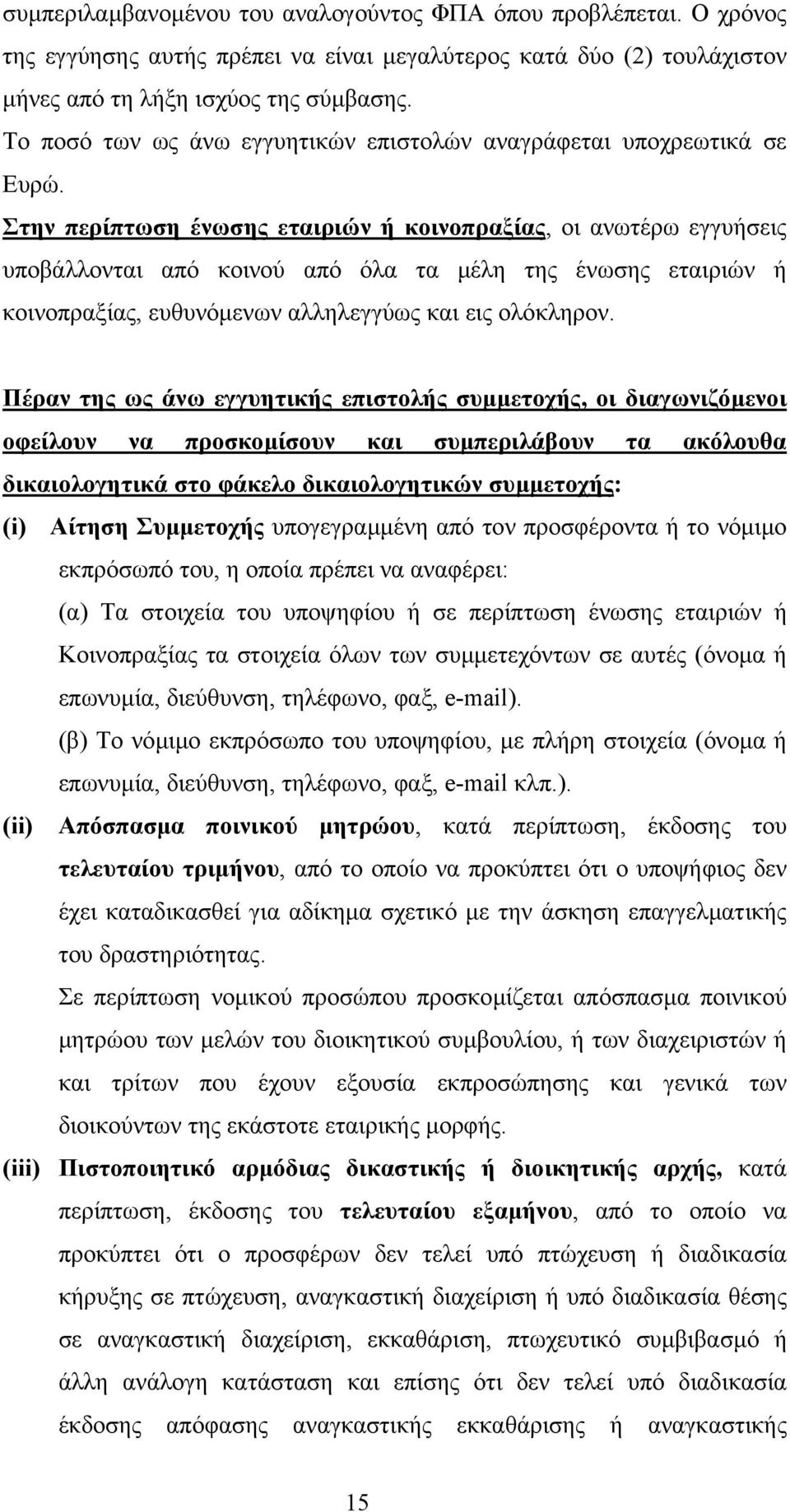 συμπεριλαμβανομένου του αναλογούντος ΦΠΑ όπου προβλέπεται. Ο χρόνος της εγγύησης αυτής πρέπει να είναι μεγαλύτερος κατά δύο (2) τουλάχιστον μήνες από τη λήξη ισχύος της σύμβασης.

Το ποσό των ως άνω εγγυητικών επιστολών αναγράφεται υποχρεωτικά σε Ευρώ.

Στην περίπτωση ένωσης εταιριών ή κοινοπραξίας, οι ανωτέρω εγγυήσεις υποβάλλονται από κοινού από όλα τα μέλη της ένωσης εταιριών ή κοινοπραξίας, ευθυνόμενων αλληλεγγύως και εις ολόκληρον.

Πέραν της ως άνω εγγυητικής επιστολής συμμετοχής, οι διαγωνιζόμενοι οφείλουν να προσκομίσουν και συμπεριλάβουν τα ακόλουθα δικαιολογητικά στο φάκελο δικαιολογητικών συμμετοχής:

(i) Αίτηση Συμμετοχής υπογεγραμμένη από τον προσφέροντα ή το νόμιμο εκπρόσωπό του, η οποία πρέπει να αναφέρει:

(α) Τα στοιχεία του υποψηφίου ή σε περίπτωση ένωσης εταιριών ή Κοινοπραξίας τα στοιχεία όλων των συμμετεχόντων σε αυτές (όνομα ή επωνυμία, διεύθυνση, τηλέφωνο, φαξ, e-mail).

(β) Το νόμιμο εκπρόσωπο του υποψηφίου, με πλήρη στοιχεία (όνομα ή επωνυμία, διεύθυνση, τηλέφωνο, φαξ, e-mail κλπ.).

(ii) Απόσπασμα ποινικού μητρώου, κατά περίπτωση, έκδοσης του τελευταίου τριμήνου, από το οποίο να προκύπτει ότι ο υποψήφιος δεν έχει καταδικασθεί για αδίκημα σχετικό με την άσκηση επαγγελματικής του δραστηριότητας.

Σε περίπτωση νομικού προσώπου προσκομίζεται απόσπασμα ποινικού μητρώου των μελών του διοικητικού συμβουλίου, ή των διαχειριστών ή και τρίτων που έχουν εξουσία εκπροσώπησης και γενικά των διοικούντων της εκάστοτε εταιρικής μορφής.

(iii) Πιστοποιητικό αρμόδιας δικαστικής ή διοικητικής αρχής, κατά περίπτωση, έκδοσης του τελευταίου εξαμήνου, από το οποίο να προκύπτει ότι ο προσφέρων δεν τελεί υπό πτώχευση ή διαδικασία κήρυξης σε πτώχευση, αναγκαστική διαχείριση ή υπό διαδικασία θέσης σε αναγκαστική διαχείριση, εκκαθάριση, πτωχευτικό συμβιβασμό ή άλλη ανάλογη κατάσταση και επίσης ότι δεν τελεί υπό διαδικασία έκδοσης απόφασης αναγκαστικής εκκαθάρισης ή αναγκαστικής

15